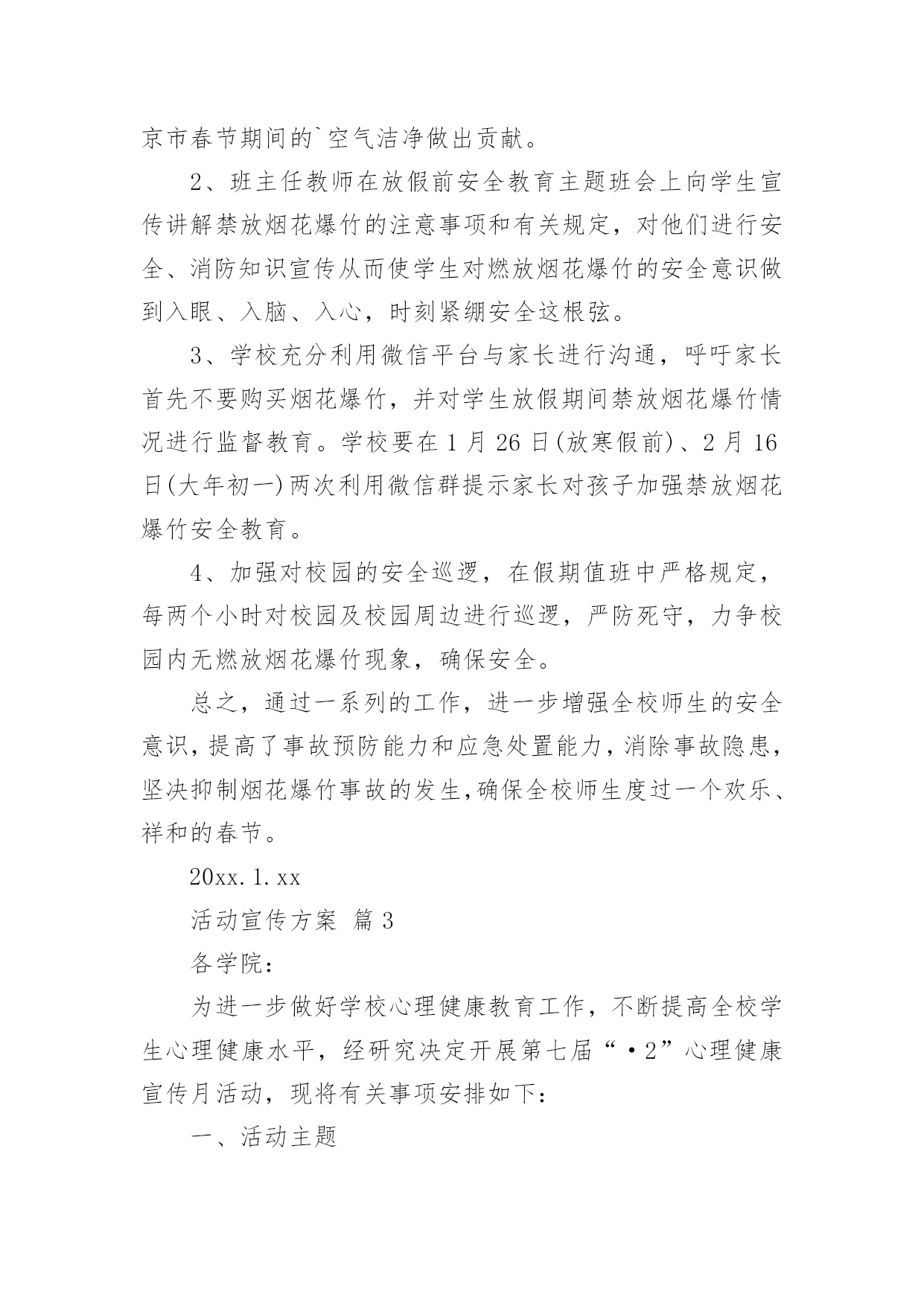 京市春节期间的`空气洁净做出贡献。

2、班主任教师在放假前安全教育主题班会上向学生宣传讲解禁放烟花爆竹的注意事项和有关规定，对他们进行安全、消防知识宣传从而使学生对燃放烟花爆竹的安全意识做到入眼、入脑、入心，时刻紧绷安全这根弦。

3、学校充分利用微信平台与家长进行沟通，呼吁家长首先不要购买烟花爆竹，并对学生放假期间禁放烟花爆竹情况进行监督教育。学校要在1月26日(放寒假前)、2月16日(大年初一)两次利用微信群提示家长对孩子加强禁放烟花爆竹安全教育。

4、加强对校园的安全巡逻，在假期值班中严格规定，每两个小时对校园及校园周边进行巡逻，严防死守，力争校园内无燃放烟花爆竹现象，确保安全。

总之，通过一系列的工作，进一步增强全校师生的安全意识，提高了事故预防能力和应急处置能力，消除事故隐患，坚决抑制烟花爆竹事故的发生，确保全校师生度过一个欢乐、祥和的春节。

20xx.1.xx

活动宣传方案 篇3

各学院：

为进一步做好学校心理健康教育工作，不断提高全校学生心理健康水平，经研究决定开展第七届“·2”心理健康宣传月活动，现将有关事项安排如下：

一、活动主题